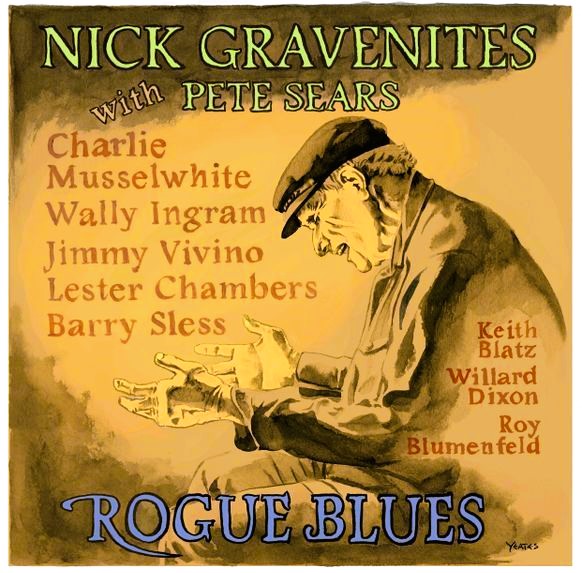 NICK GRAVENITES
with PETE SEARS

Charlie Musselwhite
Wally Ingram
Jimmy Vivino
Lester Chambers
Barry Sless

Keith Blatz
Willard Dixon
Roy Blumenfeld

ROGUE BLUES

YEATES